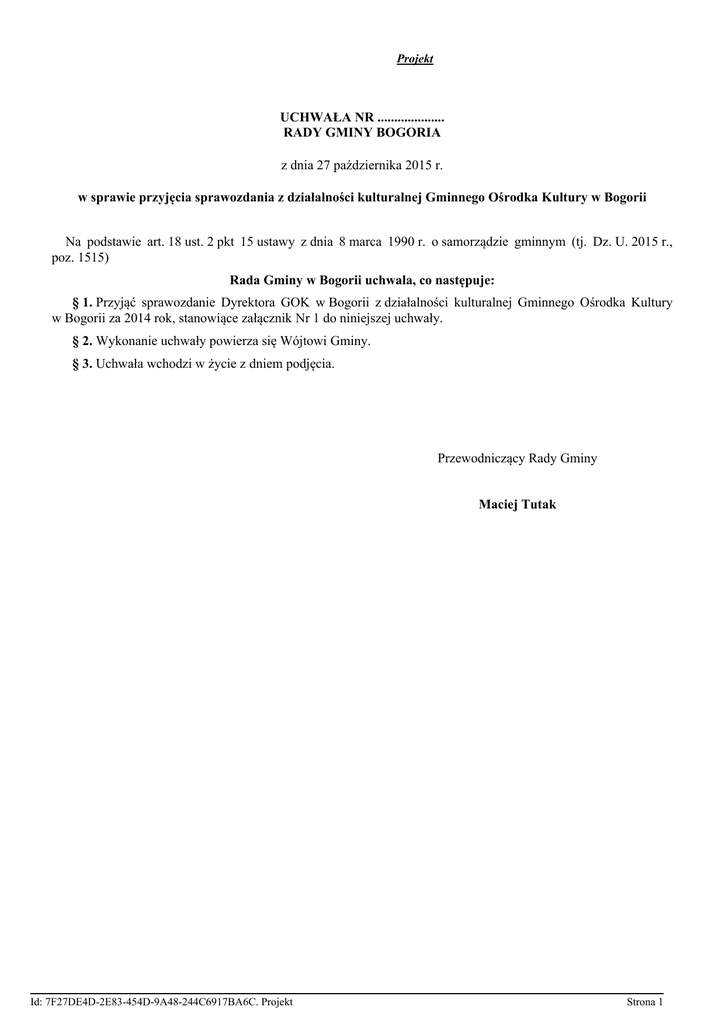 Projekt

UCHWAŁA NR ....................
RADY GMINY BOGORIA

z dnia 27 października 2015 r.

w sprawie przyjęcia sprawozdania z działalności kulturalnej Gminnego Ośrodka Kultury w Bogorii

Na podstawie art. 18 ust. 2 pkt 15 ustawy z dnia 8 marca 1990 r. o samorządzie gminnym (tj. Dz. U. 2015 r., poz. 1515)

Rada Gminy w Bogorii uchwala, co następuje:

§ 1. Przyjąć sprawozdanie Dyrektora GOK w Bogorii z działalności kulturalnej Gminnego Ośrodka Kultury w Bogorii za 2014 rok, stanowiące załącznik Nr 1 do niniejszej uchwały.

§ 2. Wykonanie uchwały powierza się Wójtowi Gminy.

§ 3. Uchwała wchodzi w życie z dniem podjęcia.

Przewodniczący Rady Gminy

Maciej Tutak

Id: 7F27DE4D-2E83-454D-9A48-244C6917BA6C. Projekt

Strona 1